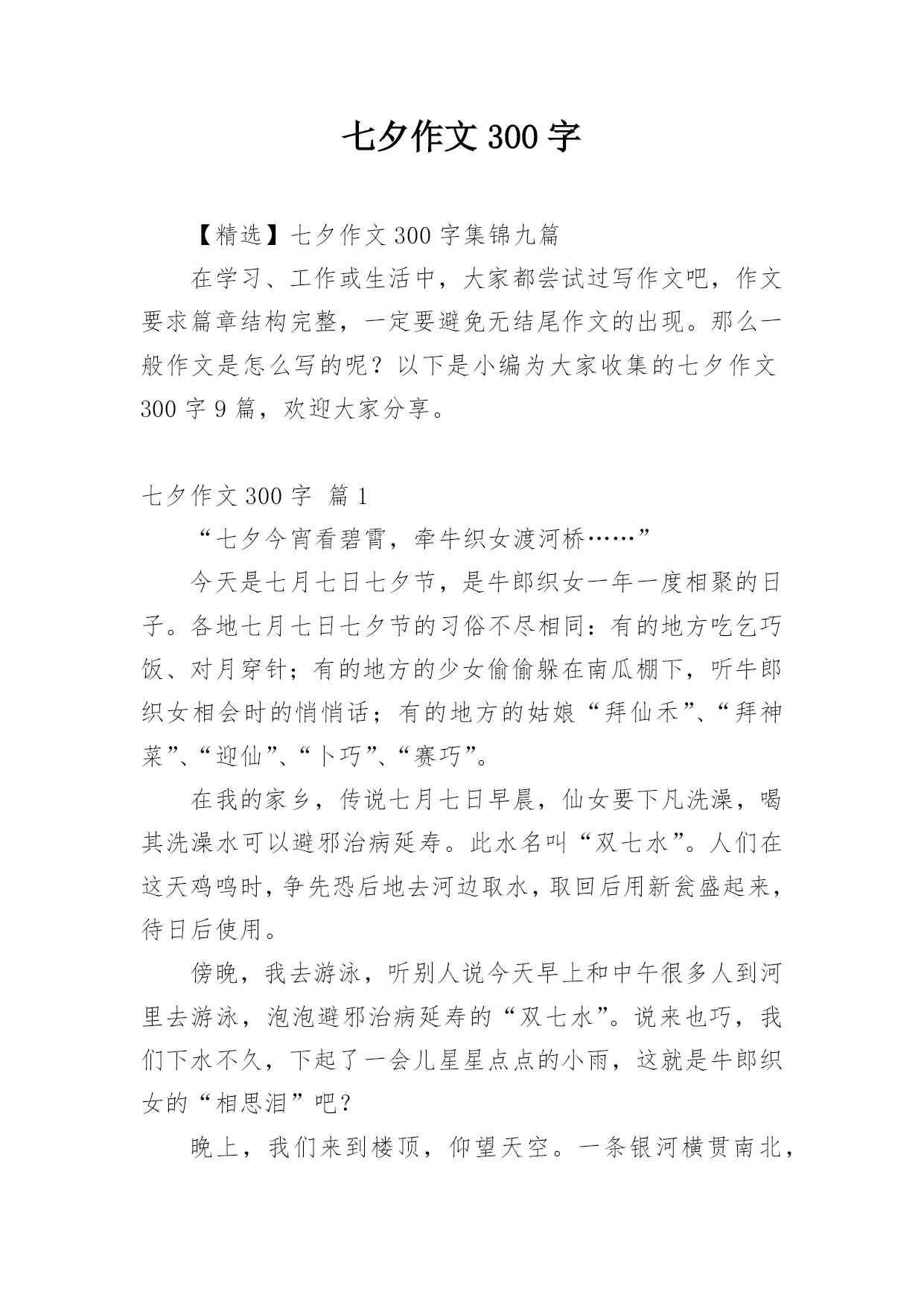 七夕作文 300 字

【精选】七夕作文 300 字集锦九篇

在学习、工作或生活中，大家都尝试过写作文吧，作文要求篇章结构完整，一定要避免无结尾作文的出现。那么一般作文是怎么写的呢？以下是小编为大家收集的七夕作文 300 字 9 篇，欢迎大家分享。

七夕作文 300 字 篇 1

“七夕今宵看碧霄，牵牛织女渡河桥……”

今天是七月七日七夕节，是牛郎织女一年一度相聚的日子。各地七月七日七夕节的习俗不尽相同：有的地方吃乞巧饭、对月穿针；有的地方的少女偷偷躲在南瓜棚下，听牛郎织女相会时的悄悄话；有的地方的姑娘“拜仙禾”、“拜神菜”、“迎仙”、“卜巧”、“赛巧”。

在我的家乡，传说七月七日早晨，仙女要下凡洗澡，喝其洗澡水可以避邪治病延寿。此水名叫“双七水”。人们在这天鸡鸣时，争先恐后地去河边取水，取回后用新瓮盛起来，待日后使用。

傍晚，我去游泳，听别人说今天早上和中午很多人到河里去游泳，泡泡避邪治病延寿的“双七水”。说来也巧，我们下水不久，下起了一会儿星星点点的小雨，这就是牛郎织女的“相思泪”吧？

晚上，我们来到楼顶，仰望天空。一条银河横贯南北，